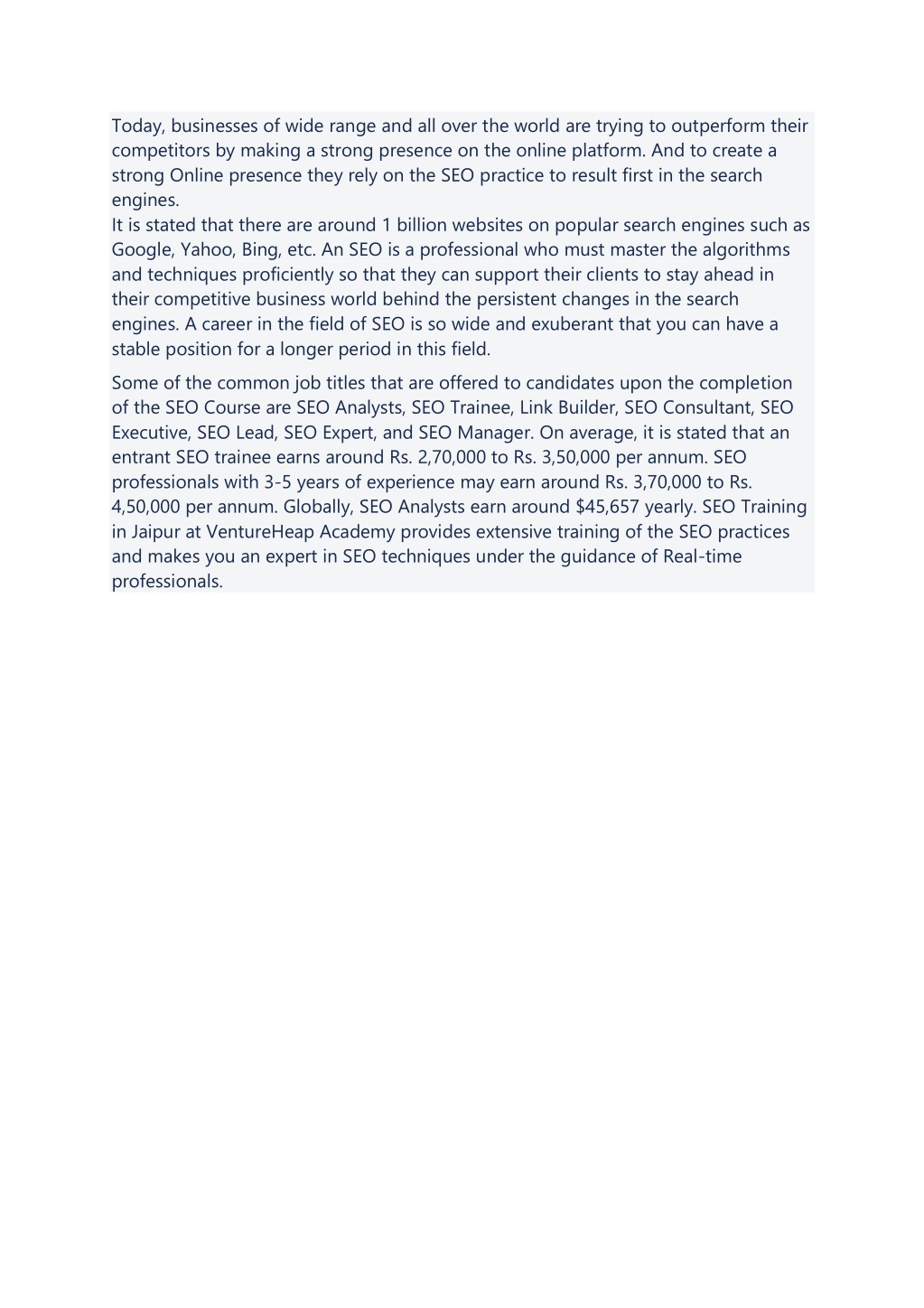 Today, businesses of wide range and all over the world are trying to outperform their competitors by making a strong presence on the online platform. And to create a strong Online presence they rely on the SEO practice to result first in the search engines.

It is stated that there are around 1 billion websites on popular search engines such as Google, Yahoo, Bing, etc. An SEO is a professional who must master the algorithms and techniques proficiently so that they can support their clients to stay ahead in their competitive business world behind the persistent changes in the search engines. A career in the field of SEO is so wide and exuberant that you can have a stable position for a longer period in this field.

Some of the common job titles that are offered to candidates upon the completion of the SEO Course are SEO Analysts, SEO Trainee, Link Builder, SEO Consultant, SEO Executive, SEO Lead, SEO Expert, and SEO Manager. On average, it is stated that an entrant SEO trainee earns around Rs. 2,70,000 to Rs. 3,50,000 per annum. SEO professionals with 3-5 years of experience may earn around Rs. 3,70,000 to Rs. 4,50,000 per annum. Globally, SEO Analysts earn around $45,657 yearly. SEO Training in Jaipur at VentureHeap Academy provides extensive training of the SEO practices and makes you an expert in SEO techniques under the guidance of Real-time professionals.